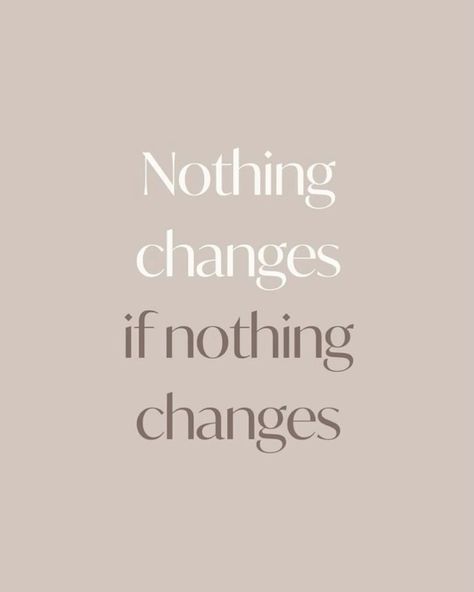 Nothing changes if nothing changes